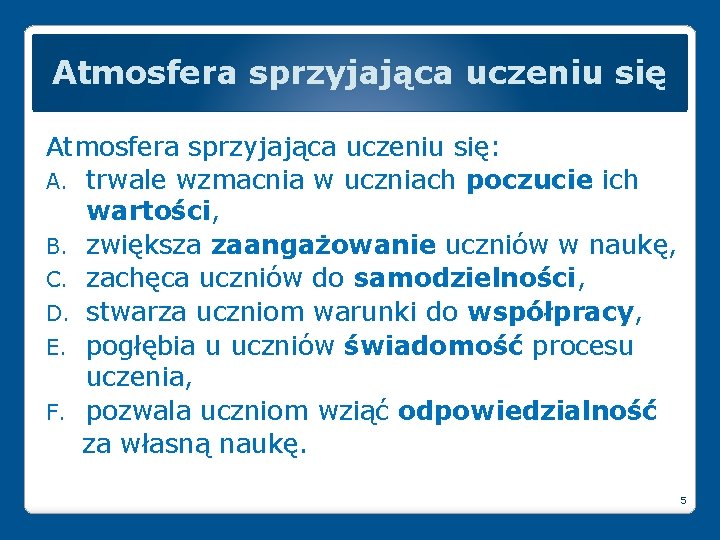 Atmosfera sprzyjająca uczeniu się

Atmosfera sprzyjająca uczeniu się:
A. trwale wzmacnia w uczniach poczucie ich wartości,
B. zwiększa zaangażowanie uczniów w naukę,
C. zachęca uczniów do samodzielności,
D. stwarza uczniom warunki do współpracy,
E. pogłębia u uczniów świadomość procesu uczenia,
F. pozwala uczniom wziąć odpowiedzialność za własną naukę.

5